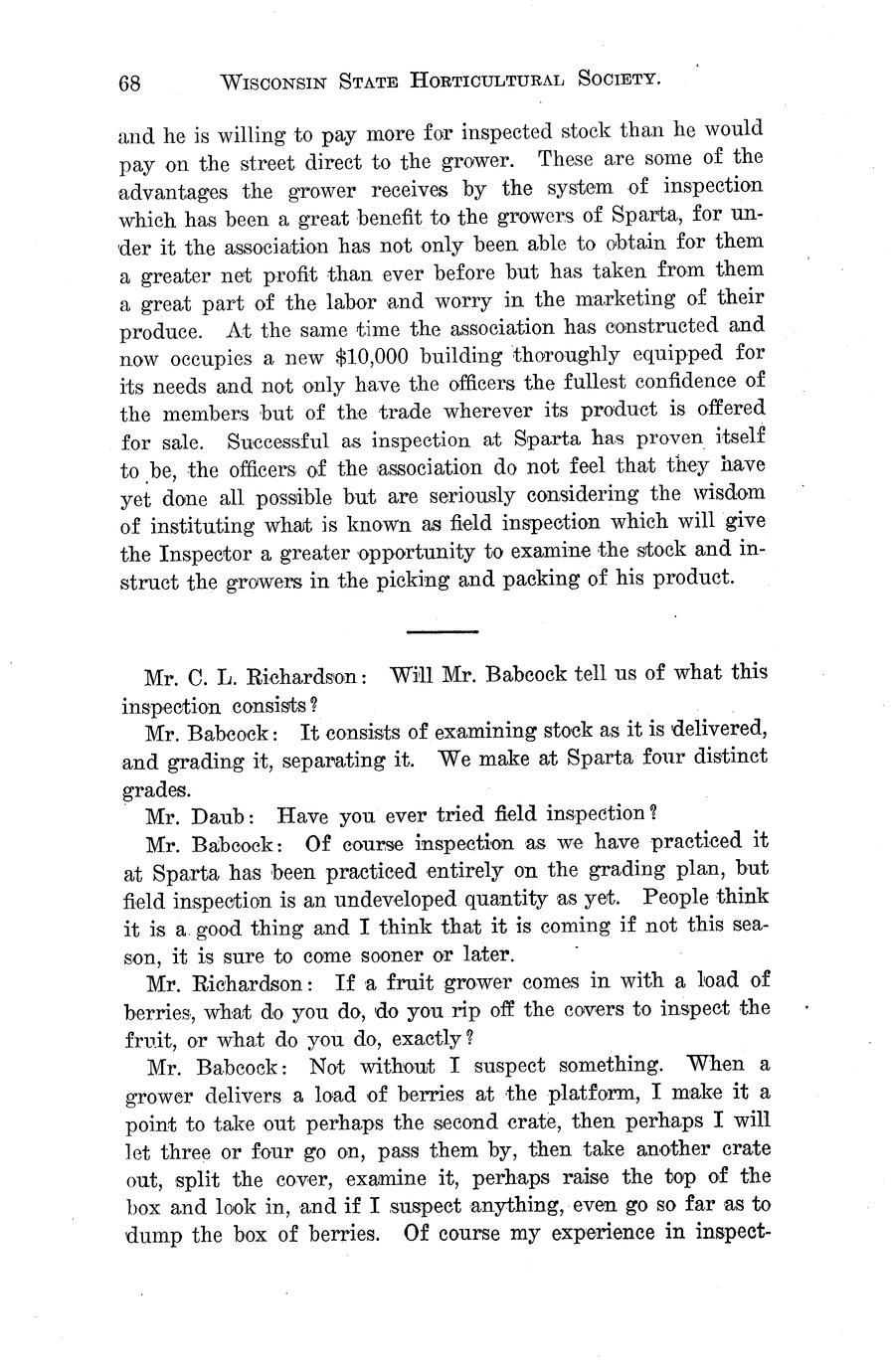 68 WISCONSIN STATE HORTICULTURAL SOCIETY.

and he is willing to pay more for inspected stock than he would pay on the street direct to the grower. These are some of the advantages the grower receives by the system of inspection which has been a great benefit to the growers of Sparta, for under it the association has not only been able to obtain for them a greater net profit than ever before but has taken from them a great part of the labor and worry in the marketing of their produce. At the same time the association has constructed and now occupies a new \$10,000 building thoroughly equipped for its needs and not only have the officers the fullest confidence of the members but of the trade wherever its product is offered for sale. Successful as inspection at Sparta has proven itself to be, the officers of the association do not feel that they have yet done all possible but are seriously considering the wisdom of instituting what is known as field inspection which will give the Inspector a greater opportunity to examine the stock and instruct the growers in the picking and packing of his product.

Mr. C. L. Richardson: Will Mr. Babcock tell us of what this inspection consists?

Mr. Babcock: It consists of examining stock as it is delivered, and grading it, separating it. We make at Sparta four distinct grades.

Mr. Daub: Have you ever tried field inspection?

Mr. Babcock: Of course inspection as we have practiced it at Sparta has been practiced entirely on the grading plan, but field inspection is an undeveloped quantity as yet. People think it is a good thing and I think that it is coming if not this season, it is sure to come sooner or later.

Mr. Richardson: If a fruit grower comes in with a load of berries, what do you do, do you rip off the covers to inspect the fruit, or what do you do, exactly?

Mr. Babcock: Not without I suspect something. When a grower delivers a load of berries at the platform, I make it a point to take out perhaps the second crate, then perhaps I will let three or four go on, pass them by, then take another crate out, split the cover, examine it, perhaps raise the top of the box and look in, and if I suspect anything, even go so far as to dump the box of berries. Of course my experience in inspect-